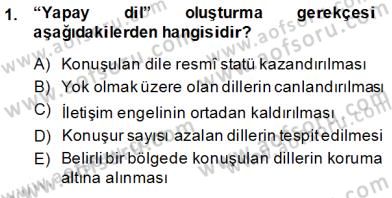 1. “Yapay dil” oluşturma gerekçesi aşağıdakilerden hangisidir?

A) Konuşulan dile resmî statü kazandırılması
B) Yok olmak üzere olan dillerin canlandırılması
C) İletişim engelinin ortadan kaldırılması
D) Konuşur sayısı azalan dillerin tespit edilmesi
E) Belirli bir bölgede konuşulan dillerin koruma altına alınması

www.aofsoru.com